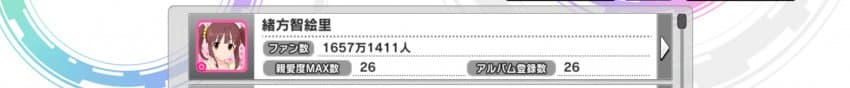 緒方智絵里
ファン数 1657万1411人
親愛度MAX数 26 アルバム登録数 26